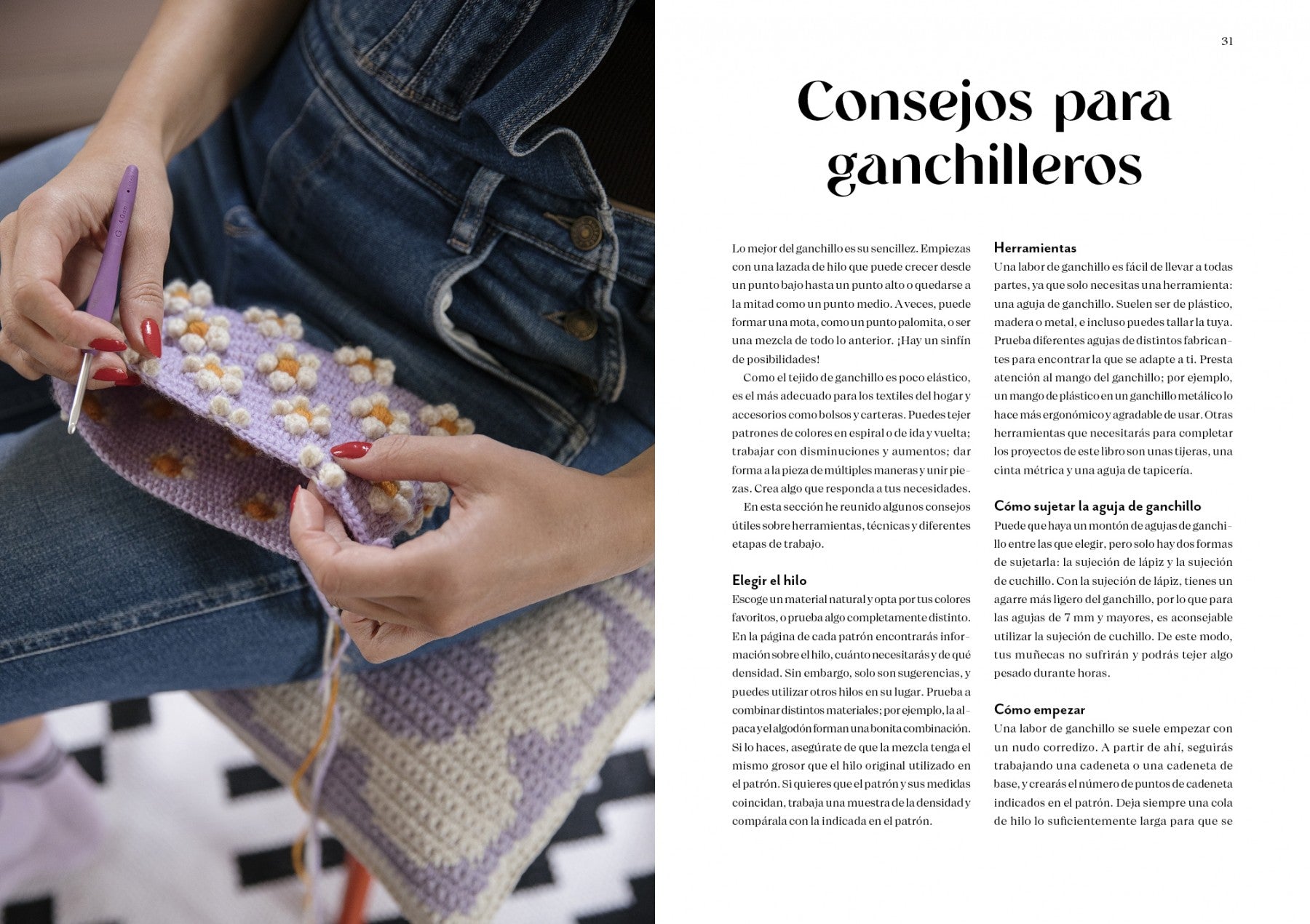 31

Consejos para ganchilleros

Lo mejor del ganchillo es su sencillez. Empiezas con una lazada de hilo que puede crecer desde un punto bajo hasta un punto alto o quedarse a la mitad como un punto medio. A veces, puede formar una mota, como un punto palomita, o ser una mezcla de todo lo anterior. ¡Hay un sinfín de posibilidades!

Como el tejido de ganchillo es poco elástico, es el más adecuado para los textiles del hogar y accesorios como bolsos y carteras. Puedes tejer patrones de colores en espiral o de ida y vuelta; trabajar con disminuciones y aumentos; dar forma a la pieza de múltiples maneras y unir piezas. Crea algo que responda a tus necesidades.

En esta sección he reunido algunos consejos útiles sobre herramientas, técnicas y diferentes etapas de trabajo.

Elegir el hilo
Escoge un material natural y opta por tus colores favoritos, o prueba algo completamente distinto. En la página de cada patrón encontrarás información sobre el hilo, cuánto necesitarás y de qué densidad. Sin embargo, solo son sugerencias, y puedes utilizar otros hilos en su lugar. Prueba a combinar distintos materiales; por ejemplo, la alpaca y el algodón forman una bonita combinación. Si lo haces, asegúrate de que la mezcla tenga el mismo grosor que el hilo original utilizado en el patrón. Si quieres que el patrón y sus medidas coincidan, trabaja una muestra de la densidad y compárala con la indicada en el patrón.

Herramientas
Una labor de ganchillo es fácil de llevar a todas partes, ya que solo necesitas una herramienta: una aguja de ganchillo. Suelen ser de plástico, madera o metal, e incluso puedes tallar la tuya. Prueba diferentes agujas de distintos fabricantes para encontrar la que se adapte a ti. Presta atención al mango del ganchillo; por ejemplo, un mango de plástico en un ganchillo metálico lo hace más ergonómico y agradable de usar. Otras herramientas que necesitarás para completar los proyectos de este libro son unas tijeras, una cinta métrica y una aguja de tapicería.

Cómo sujetar la aguja de ganchillo
Puede que haya un montón de agujas de ganchillo entre las que elegir, pero solo hay dos formas de sujetarla: la sujeción de lápiz y la sujeción de cuchillo. Con la sujeción de lápiz, tienes un agarre más ligero del ganchillo, por lo que para las agujas de 7 mm y mayores, es aconsejable utilizar la sujeción de cuchillo. De este modo, tus muñecas no sufrirán y podrás tejer algo pesado durante horas.

Cómo empezar
Una labor de ganchillo se suele empezar con un nudo corredizo. A partir de ahí, seguirás trabajando una cadeneta o una cadeneta de base, y crearás el número de puntos de cadeneta indicados en el patrón. Deja siempre una cola de hilo lo suficientemente larga para que se